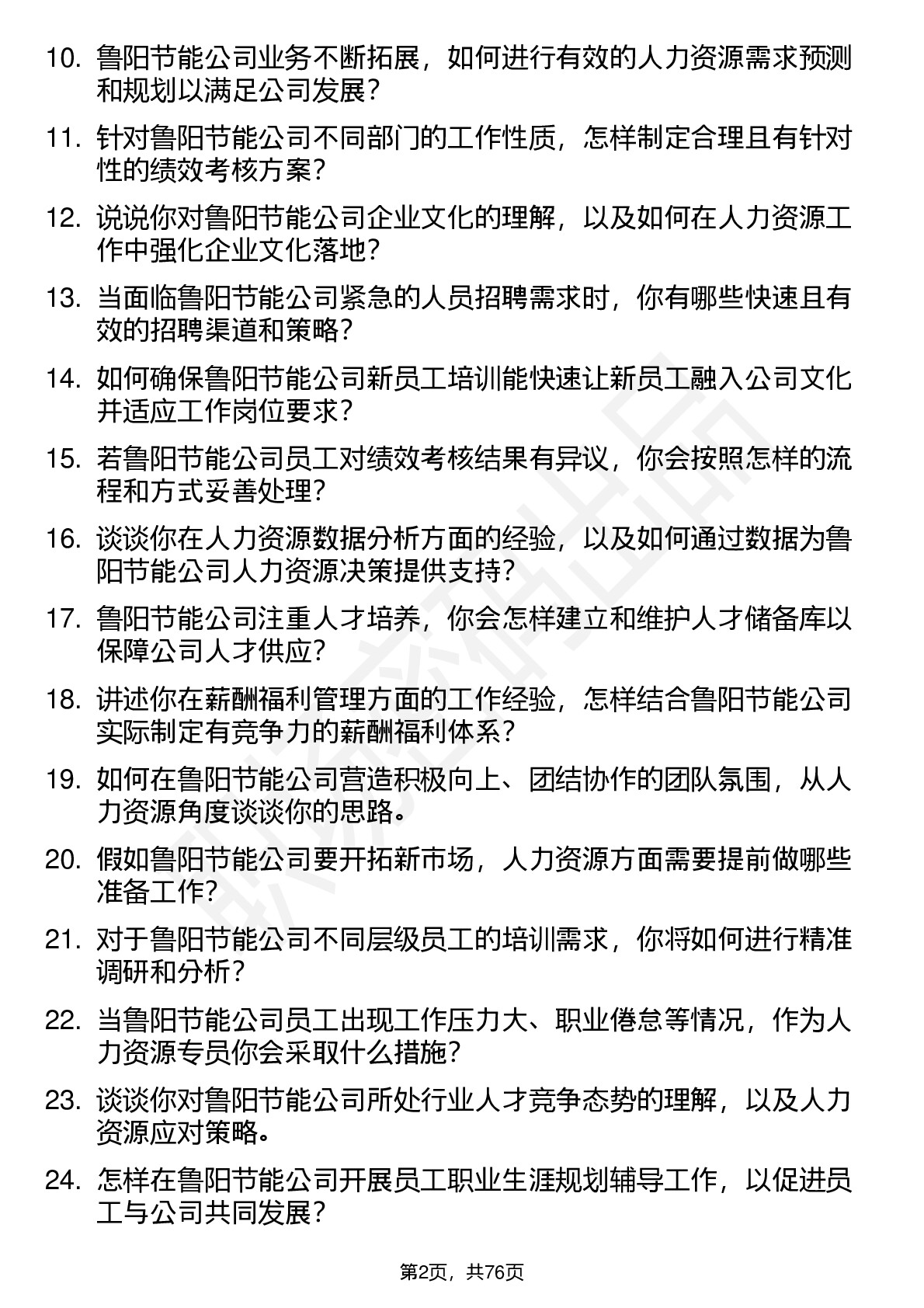 10. 鲁阳节能公司业务不断拓展，如何进行有效的人力资源需求预测和规划以满足公司发展？

11. 针对鲁阳节能公司不同部门的工作性质，怎样制定合理且有针对性的绩效考核方案？

12. 说说你对鲁阳节能公司企业文化的理解，以及如何在人力资源工作中强化企业文化落地？

13. 当面临鲁阳节能公司紧急的人员招聘需求时，你有哪些快速且有效的招聘渠道和策略？

14. 如何确保鲁阳节能公司新员工培训能快速让新员工融入公司文化并适应工作岗位要求？

15. 若鲁阳节能公司员工对绩效考核结果有异议，你会按照怎样的流程和方式妥善处理？

16. 谈谈你在人力资源数据分析方面的经验，以及如何通过数据为鲁阳节能公司人力资源决策提供支持？

17. 鲁阳节能公司注重人才培养，你会怎样建立和维护人才储备库以保障公司人才供应？

18. 讲述你在薪酬福利管理方面的工作经验，怎样结合鲁阳节能公司实际制定有竞争力的薪酬福利体系？

19. 如何在鲁阳节能公司营造积极向上、团结协作的团队氛围，从人力资源角度谈谈你的思路。

20. 假如鲁阳节能公司要开拓新市场，人力资源方面需要提前做哪些准备工作？

21. 对于鲁阳节能公司不同层级员工的培训需求，你将如何进行精准调研和分析？

22. 当鲁阳节能公司员工出现工作压力大、职业倦怠等情况，作为人力资源专员你会采取什么措施？

23. 谈谈你对鲁阳节能公司所处行业人才竞争态势的理解，以及人力资源应对策略。

24. 怎样在鲁阳节能公司开展员工职业生涯规划辅导工作，以促进员工与公司共同发展？

第2页，共76页